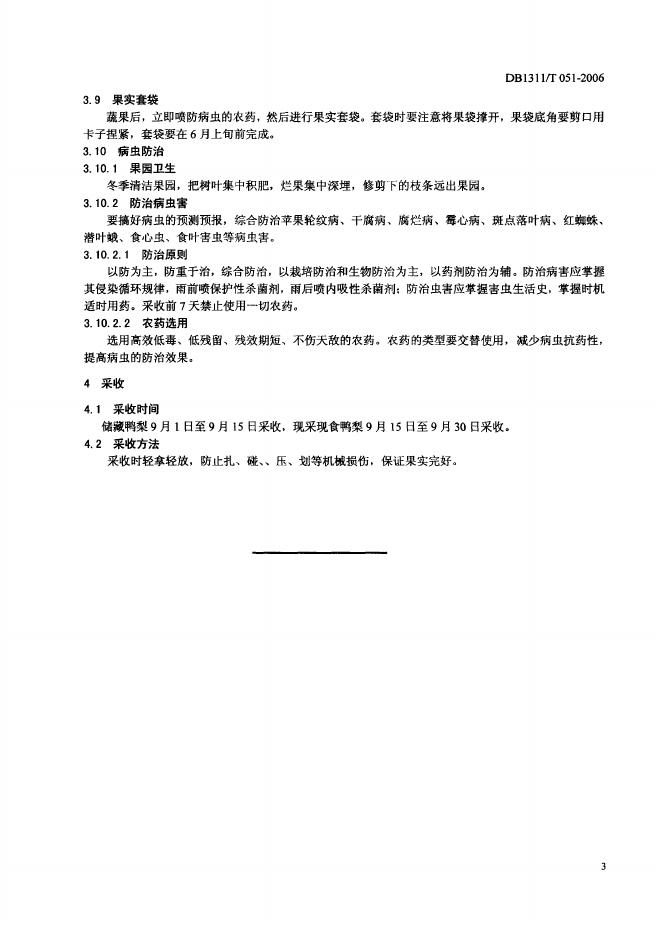 DB1311/T 051-2006

3.9 果实套袋

蔬果后，立即喷防病虫的农药，然后进行果实套袋。套袋时要注意将果袋撑开，果袋底角要剪口用卡子捏紧，套袋要在6月上旬前完成。

3.10 病虫防治

3.10.1 果园卫生

冬季清洁果园，把树叶集中积肥，烂果集中深埋，修剪下的枝条远出果园。

3.10.2 防治病虫害

要搞好病虫的预测预报，综合防治苹果轮纹病、干腐病、腐烂病、霉心病、斑点落叶病、红蜘蛛、潜叶蛾、食心虫、食叶害虫等病虫害。

3.10.2.1 防治原则

以防为主，防重于治，综合防治，以栽培防治和生物防治为主，以药剂防治为辅。防治病害应掌握其侵染循环规律，雨前喷保护性杀菌剂，雨后喷内吸性杀菌剂；防治虫害应掌握害虫生活史，掌握时机适时用药。采收前7天禁止使用一切农药。

3.10.2.2 农药选用

选用高效低毒、低残留、残效期短、不伤天敌的农药。农药的类型要交替使用，减少病虫抗药性，提高病虫的防治效果。

4 采收

4.1 采收时间

储藏鸭梨9月1日至9月15日采收，现采现食鸭梨9月15日至9月30日采收。

4.2 采收方法

采收时轻拿轻放，防止扎、碰、、压、划等机械损伤，保证果实完好。

3